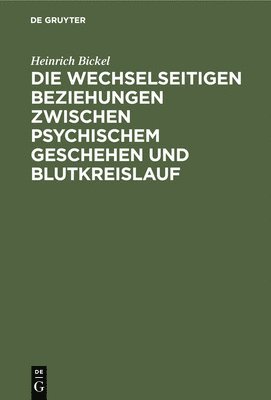 DE GRUYTER

Heinrich Bickel

DIE WECHSELSEITIGEN BEZIEHUNGEN ZWISCHEN PSYCHISCHEM GESCHEHEN UND BLUTKREISLAUF

DE
G